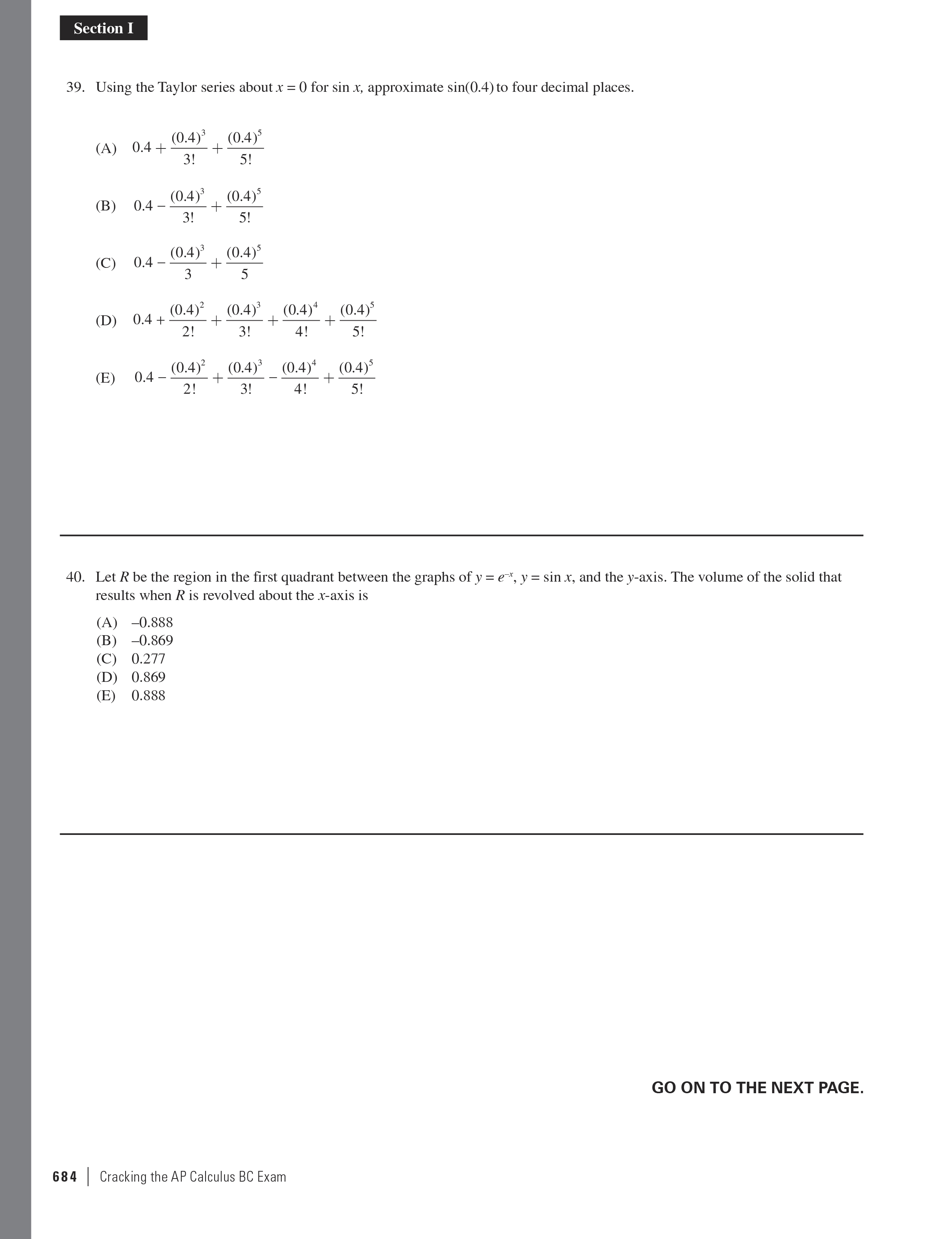 Section I

39. Using the Taylor series about $x = 0$ for $\sin x$, approximate $\sin(0.4)$ to four decimal places.

(A) $0.4 + \frac{(0.4)^3}{3!} + \frac{(0.4)^5}{5!}$

(B) $0.4 - \frac{(0.4)^3}{3!} + \frac{(0.4)^5}{5!}$

(C) $0.4 - \frac{(0.4)^3}{3} + \frac{(0.4)^5}{5}$

(D) $0.4 + \frac{(0.4)^2}{2!} + \frac{(0.4)^3}{3!} + \frac{(0.4)^4}{4!} + \frac{(0.4)^5}{5!}$

(E) $0.4 - \frac{(0.4)^2}{2!} + \frac{(0.4)^3}{3!} - \frac{(0.4)^4}{4!} + \frac{(0.4)^5}{5!}$

40. Let $R$ be the region in the first quadrant between the graphs of $y = e^{-x}$, $y = \sin x$, and the $y$-axis. The volume of the solid that results when $R$ is revolved about the $x$-axis is

(A) –0.888
(B) –0.869
(C) 0.277
(D) 0.869
(E) 0.888

GO ON TO THE NEXT PAGE.

684 | Cracking the AP Calculus BC Exam